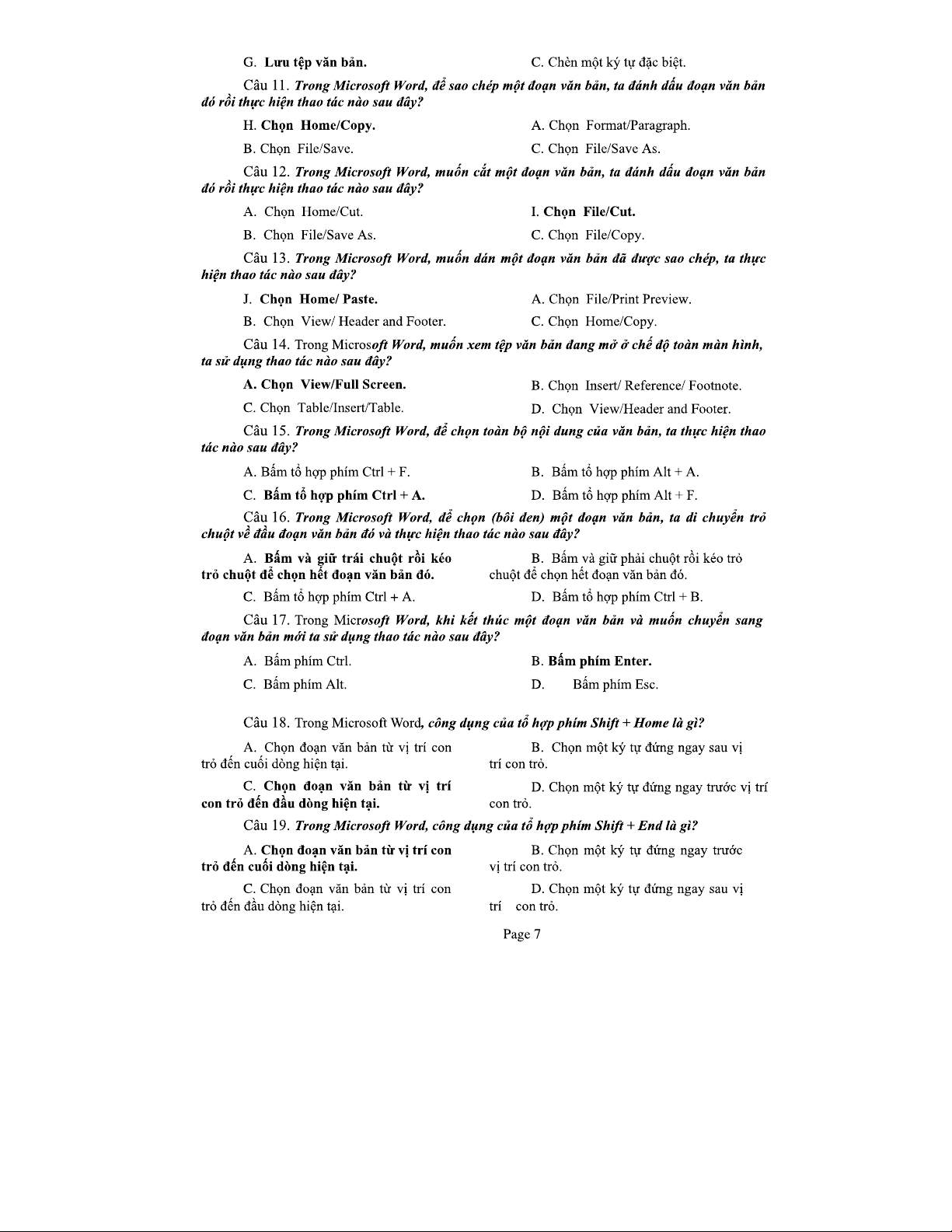 G. Lưu tệp văn bản.

C. Chèn một ký tự đặc biệt.

Câu 11. Trong Microsoft Word, để sao chép một đoạn văn bản, ta đánh dấu đoạn văn bản đó rồi thực hiện thao tác nào sau đây?

H. Chọn Home/Copy.

A. Chọn Format/Paragraph.

B. Chọn File/Save.

C. Chọn File/Save As.

Câu 12. Trong Microsoft Word, muốn cắt một đoạn văn bản, ta đánh dấu đoạn văn bản đó rồi thực hiện thao tác nào sau đây?

A. Chọn Home/Cut.

I. Chọn File/Cut.

B. Chọn File/Save As.

C. Chọn File/Copy.

Câu 13. Trong Microsoft Word, muốn dán một đoạn văn bản đã được sao chép, ta thực hiện thao tác nào sau đây?

J. Chọn Home/ Paste.

A. Chọn File/Print Preview.

B. Chọn View/ Header and Footer.

C. Chọn Home/Copy.

Câu 14. Trong Microsoft Word, muốn xem tệp văn bản đang mở ở chế độ toàn màn hình, ta sử dụng thao tác nào sau đây?

A. Chọn View/Full Screen.

B. Chọn Insert/ Reference/ Footnote.

C. Chọn Table/Insert/Table.

D. Chọn View/Header and Footer.

Câu 15. Trong Microsoft Word, để chọn toàn bộ nội dung của văn bản, ta thực hiện thao tác nào sau đây?

A. Bấm tổ hợp phím Ctrl + F.

B. Bấm tổ hợp phím Alt + A.

C. Bấm tổ hợp phím Ctrl + A.

D. Bấm tổ hợp phím Alt + F.

Câu 16. Trong Microsoft Word, để chọn (bôi đen) một đoạn văn bản, ta di chuyển trỏ chuột về đầu đoạn văn bản đó và thực hiện thao tác nào sau đây?

A. Bấm và giữ trái chuột rồi kéo trỏ chuột để chọn hết đoạn văn bản đó.

B. Bấm và giữ phải chuột rồi kéo trỏ chuột để chọn hết đoạn văn bản đó.

C. Bấm tổ hợp phím Ctrl + A.

D. Bấm tổ hợp phím Ctrl + B.

Câu 17. Trong Microsoft Word, khi kết thúc một đoạn văn bản và muốn chuyển sang đoạn văn bản mới ta sử dụng thao tác nào sau đây?

A. Bấm phím Ctrl.

B. Bấm phím Enter.

C. Bấm phím Alt.

D. Bấm phím Esc.

Câu 18. Trong Microsoft Word, công dụng của tổ hợp phím Shift + Home là gì?

A. Chọn đoạn văn bản từ vị trí con trỏ đến cuối dòng hiện tại.

B. Chọn một ký tự đứng ngay sau vị trí con trỏ.

C. Chọn đoạn văn bản từ vị trí con trỏ đến đầu dòng hiện tại.

D. Chọn một ký tự đứng ngay trước vị trí con trỏ.

Câu 19. Trong Microsoft Word, công dụng của tổ hợp phím Shift + End là gì?

A. Chọn đoạn văn bản từ vị trí con trỏ đến cuối dòng hiện tại.

B. Chọn một ký tự đứng ngay trước vị trí con trỏ.

C. Chọn đoạn văn bản từ vị trí con trỏ đến đầu dòng hiện tại.

D. Chọn một ký tự đứng ngay sau vị trí con trỏ.

Page 7